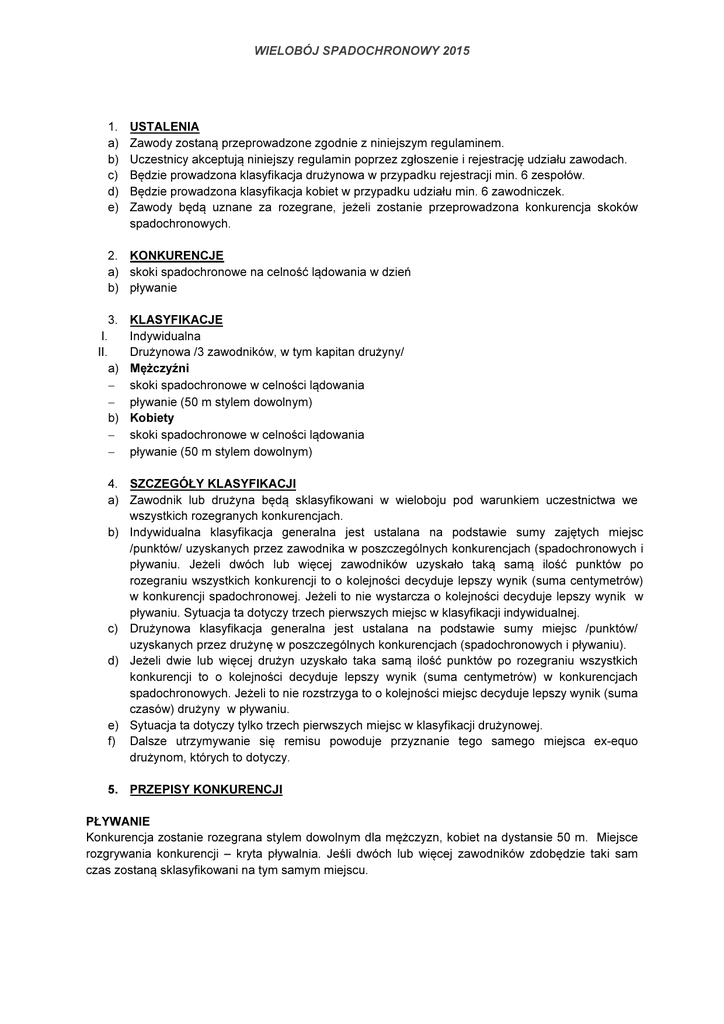 WIELOBÓJ SPADOCHRONOWY 2015

1. USTALENIA
a) Zawody zostaną przeprowadzone zgodnie z niniejszym regulaminem.
b) Uczestnicy akceptują niniejszy regulamin poprzez zgłoszenie i rejestrację udziału zawodach.
c) Będzie prowadzona klasyfikacja drużynowa w przypadku rejestracji min. 6 zespołów.
d) Będzie prowadzona klasyfikacja kobiet w przypadku udziału min. 6 zawodniczek.
e) Zawody będą uznane za rozegrane, jeżeli zostanie przeprowadzona konkurencja skoków spadochronowych.

2. KONKURENCJE
a) skoki spadochronowe na celność lądowania w dzień
b) pływanie

3. KLASYFIKACJE
I. Indywidualna
II. Drużynowa /3 zawodników, w tym kapitan drużyny/
a) Mężczyźni
– skoki spadochronowe w celności lądowania
– pływanie (50 m stylem dowolnym)
b) Kobiety
– skoki spadochronowe w celności lądowania
– pływanie (50 m stylem dowolnym)

4. SZCZEGÓŁY KLASYFIKACJI
a) Zawodnik lub drużyna będą sklasyfikowani w wieloboju pod warunkiem uczestnictwa we wszystkich rozegranych konkurencjach.
b) Indywidualna klasyfikacja generalna jest ustalana na podstawie sumy zajętych miejsc /punktów/ uzyskanych przez zawodnika w poszczególnych konkurencjach (spadochronowych i pływaniu. Jeżeli dwóch lub więcej zawodników uzyskało taką samą ilość punktów po rozegraniu wszystkich konkurencji to o kolejności decyduje lepszy wynik (suma centymetrów) w konkurencji spadochronowej. Jeżeli to nie wystarcza o kolejności decyduje lepszy wynik w pływaniu. Sytuacja ta dotyczy trzech pierwszych miejsc w klasyfikacji indywidualnej.
c) Drużynowa klasyfikacja generalna jest ustalana na podstawie sumy miejsc /punktów/ uzyskanych przez drużynę w poszczególnych konkurencjach (spadochronowych i pływaniu).
d) Jeżeli dwie lub więcej drużyn uzyskało taka samą ilość punktów po rozegraniu wszystkich konkurencji to o kolejności decyduje lepszy wynik (suma centymetrów) w konkurencjach spadochronowych. Jeżeli to nie rozstrzyga to o kolejności miejsc decyduje lepszy wynik (suma czasów) drużyny w pływaniu.
e) Sytuacja ta dotyczy tylko trzech pierwszych miejsc w klasyfikacji drużynowej.
f) Dalsze utrzymywanie się remisu powoduje przyznanie tego samego miejsca ex-equo drużynom, których to dotyczy.

5. PRZEPISY KONKURENCJI

PŁYWANIE
Konkurencja zostanie rozegrana stylem dowolnym dla mężczyzn, kobiet na dystansie 50 m. Miejsce rozgrywania konkurencji – kryta pływalnia. Jeśli dwóch lub więcej zawodników zdobędzie taki sam czas zostaną sklasyfikowani na tym samym miejscu.